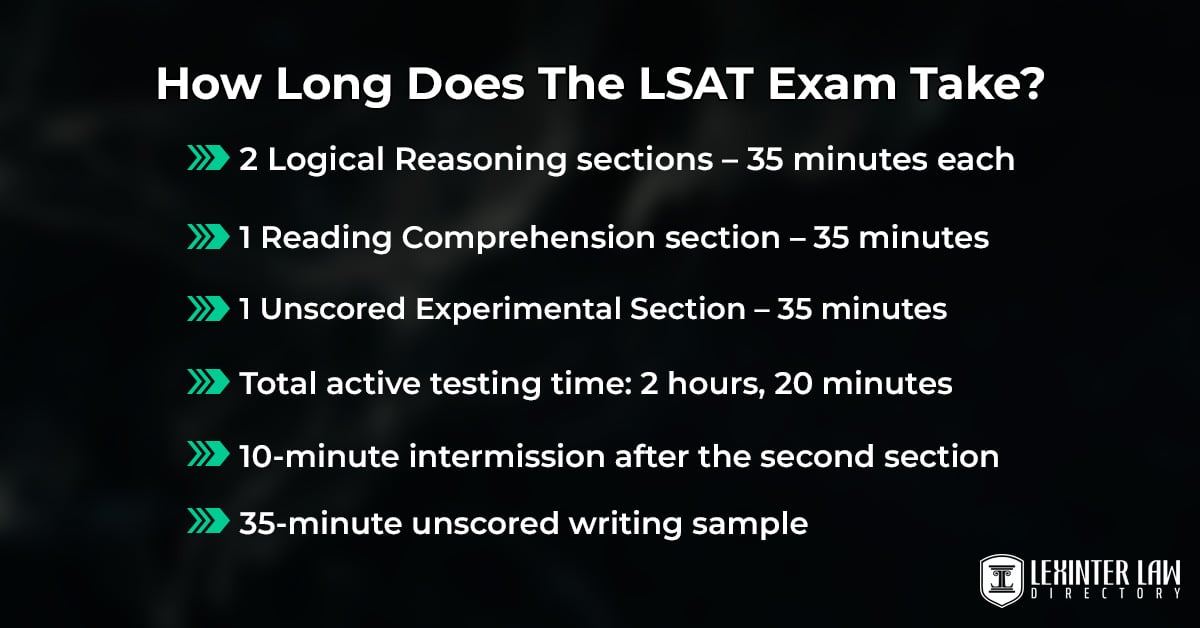 How Long Does The LSAT Exam Take?

2 Logical Reasoning sections – 35 minutes each

1 Reading Comprehension section – 35 minutes

1 Unscored Experimental Section – 35 minutes

Total active testing time: 2 hours, 20 minutes

10-minute intermission after the second section

35-minute unscored writing sample

LEXINTER LAW DIRECTORY